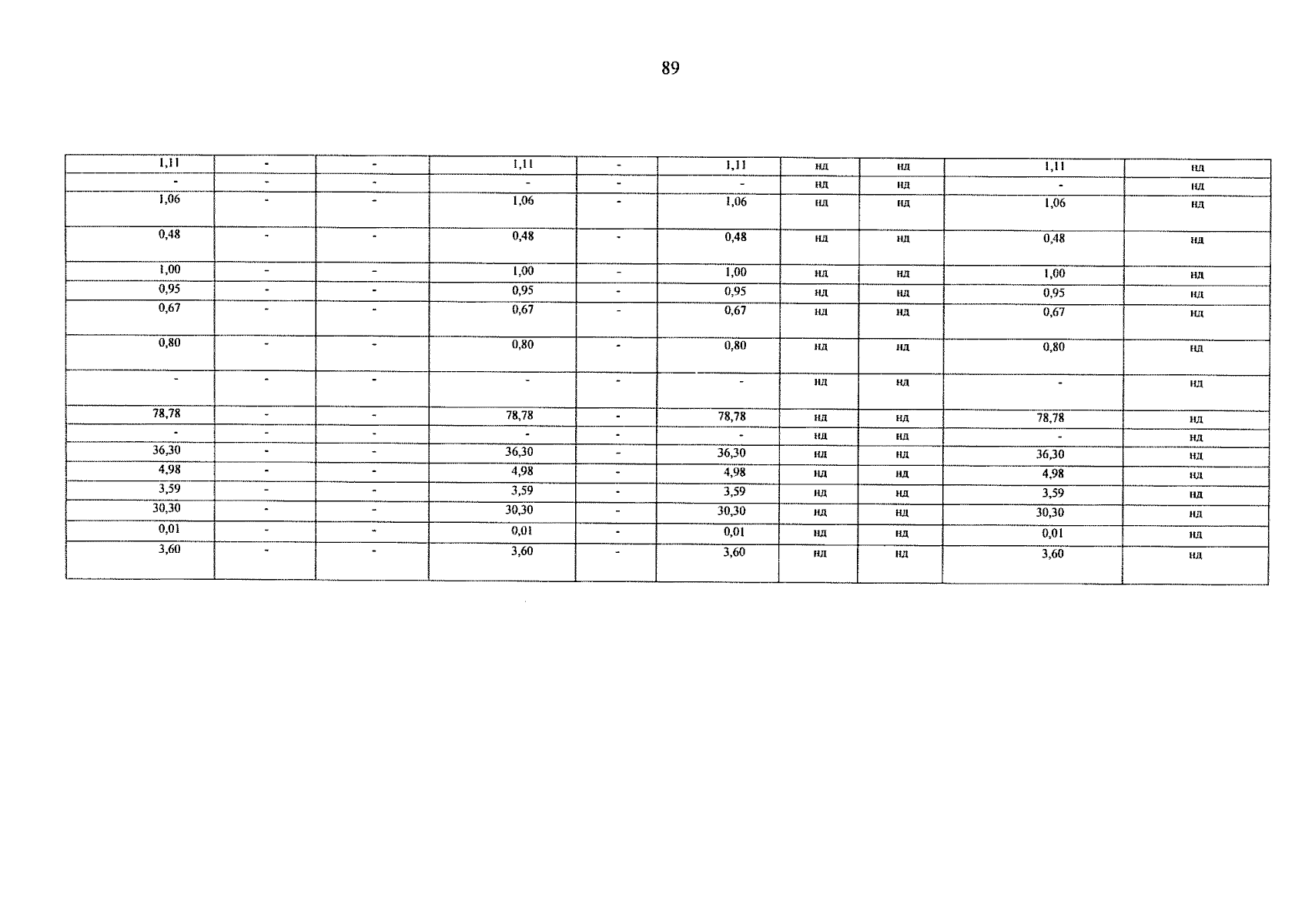 89

| 1,11 | - | - | 1,11 | - | 1,11 | нд | нд | 1,11 | нд |
|---|---|---|---|---|---|---|---|---|---|
| - | - | - | - | - | - | нд | нд | - | нд |
| 1,06 | - | - | 1,06 | - | 1,06 | нд | нд | 1,06 | нд |
| 0,48 | - | - | 0,48 | - | 0,48 | нд | нд | 0,48 | нд |
| 1,00 | - | - | 1,00 | - | 1,00 | нд | нд | 1,00 | нд |
| 0,95 | - | - | 0,95 | - | 0,95 | нд | нд | 0,95 | нд |
| 0,67 | - | - | 0,67 | - | 0,67 | нд | нд | 0,67 | нд |
| 0,80 | - | - | 0,80 | - | 0,80 | нд | нд | 0,80 | нд |
| - | - | - | - | - | - | нд | нд | - | нд |
| 78,78 | - | - | 78,78 | - | 78,78 | нд | нд | 78,78 | нд |
| - | - | - | - | - | - | нд | нд | - | нд |
| 36,30 | - | - | 36,30 | - | 36,30 | нд | нд | 36,30 | нд |
| 4,98 | - | - | 4,98 | - | 4,98 | нд | нд | 4,98 | нд |
| 3,59 | - | - | 3,59 | - | 3,59 | нд | нд | 3,59 | нд |
| 30,30 | - | - | 30,30 | - | 30,30 | нд | нд | 30,30 | нд |
| 0,01 | - | - | 0,01 | - | 0,01 | нд | нд | 0,01 | нд |
| 3,60 | - | - | 3,60 | - | 3,60 | нд | нд | 3,60 | нд |